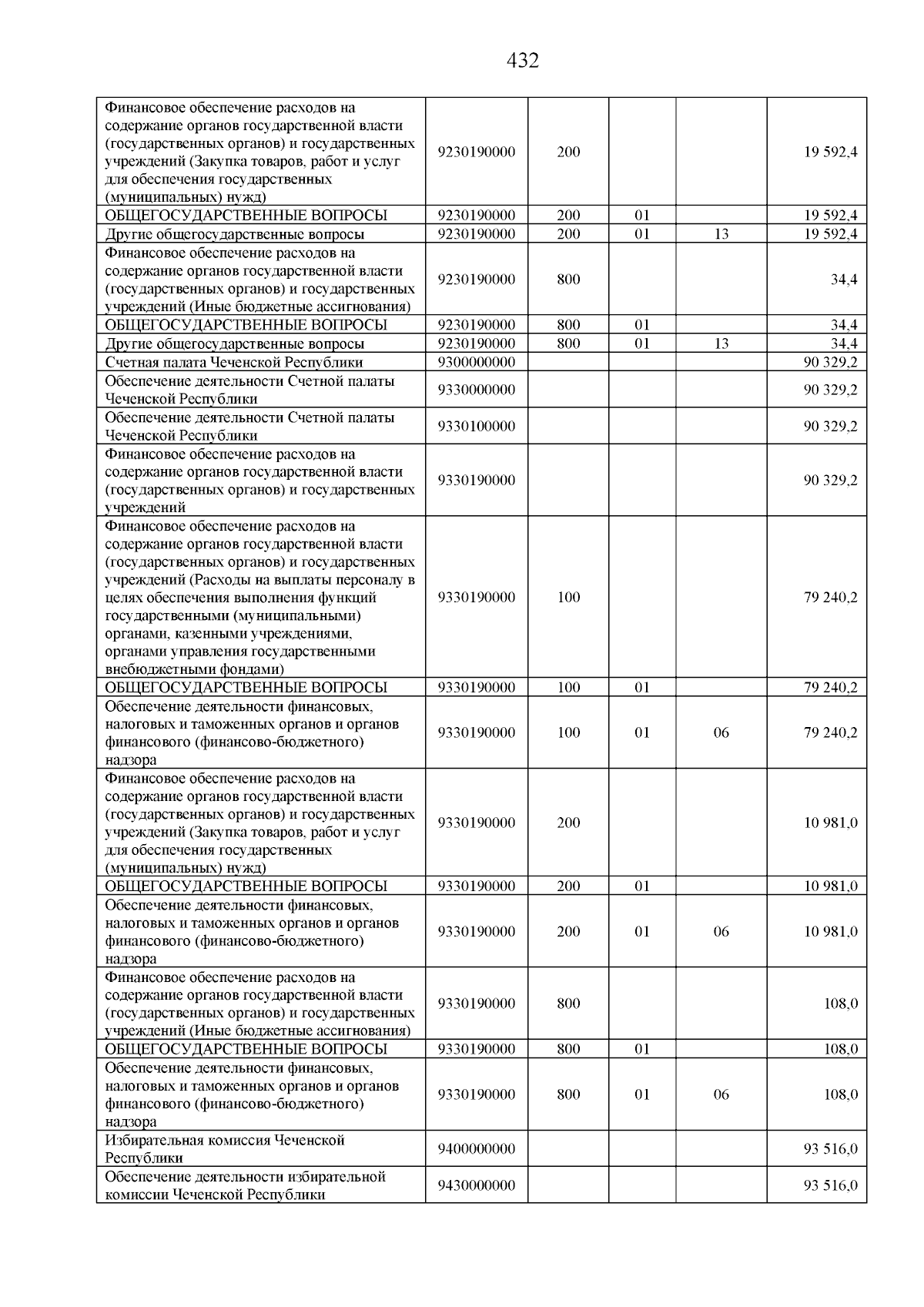 432

| | | | | | |
|---|---|---|---|---|---|
| Финансовое обеспечение расходов на содержание органов государственной власти (государственных органов) и государственных учреждений (Закупка товаров, работ и услуг для обеспечения государственных (муниципальных) нужд) | 9230190000 | 200 | | | 19 592,4 |
| ОБЩЕГОСУДАРСТВЕННЫЕ ВОПРОСЫ | 9230190000 | 200 | 01 | | 19 592,4 |
| Другие общегосударственные вопросы | 9230190000 | 200 | 01 | 13 | 19 592,4 |
| Финансовое обеспечение расходов на содержание органов государственной власти (государственных органов) и государственных учреждений (Иные бюджетные ассигнования) | 9230190000 | 800 | | | 34,4 |
| ОБЩЕГОСУДАРСТВЕННЫЕ ВОПРОСЫ | 9230190000 | 800 | 01 | | 34,4 |
| Другие общегосударственные вопросы | 9230190000 | 800 | 01 | 13 | 34,4 |
| Счетная палата Чеченской Республики | 9300000000 | | | | 90 329,2 |
| Обеспечение деятельности Счетной палаты Чеченской Республики | 9330000000 | | | | 90 329,2 |
| Обеспечение деятельности Счетной палаты Чеченской Республики | 9330100000 | | | | 90 329,2 |
| Финансовое обеспечение расходов на содержание органов государственной власти (государственных органов) и государственных учреждений | 9330190000 | | | | 90 329,2 |
| Финансовое обеспечение расходов на содержание органов государственной власти (государственных органов) и государственных учреждений (Расходы на выплаты персоналу в целях обеспечения выполнения функций государственными (муниципальными) органами, казенными учреждениями, органами управления государственными внебюджетными фондами) | 9330190000 | 100 | | | 79 240,2 |
| ОБЩЕГОСУДАРСТВЕННЫЕ ВОПРОСЫ | 9330190000 | 100 | 01 | | 79 240,2 |
| Обеспечение деятельности финансовых, налоговых и таможенных органов и органов финансового (финансово-бюджетного) надзора | 9330190000 | 100 | 01 | 06 | 79 240,2 |
| Финансовое обеспечение расходов на содержание органов государственной власти (государственных органов) и государственных учреждений (Закупка товаров, работ и услуг для обеспечения государственных (муниципальных) нужд) | 9330190000 | 200 | | | 10 981,0 |
| ОБЩЕГОСУДАРСТВЕННЫЕ ВОПРОСЫ | 9330190000 | 200 | 01 | | 10 981,0 |
| Обеспечение деятельности финансовых, налоговых и таможенных органов и органов финансового (финансово-бюджетного) надзора | 9330190000 | 200 | 01 | 06 | 10 981,0 |
| Финансовое обеспечение расходов на содержание органов государственной власти (государственных органов) и государственных учреждений (Иные бюджетные ассигнования) | 9330190000 | 800 | | | 108,0 |
| ОБЩЕГОСУДАРСТВЕННЫЕ ВОПРОСЫ | 9330190000 | 800 | 01 | | 108,0 |
| Обеспечение деятельности финансовых, налоговых и таможенных органов и органов финансового (финансово-бюджетного) надзора | 9330190000 | 800 | 01 | 06 | 108,0 |
| Избирательная комиссия Чеченской Республики | 9400000000 | | | | 93 516,0 |
| Обеспечение деятельности избирательной комиссии Чеченской Республики | 9430000000 | | | | 93 516,0 |